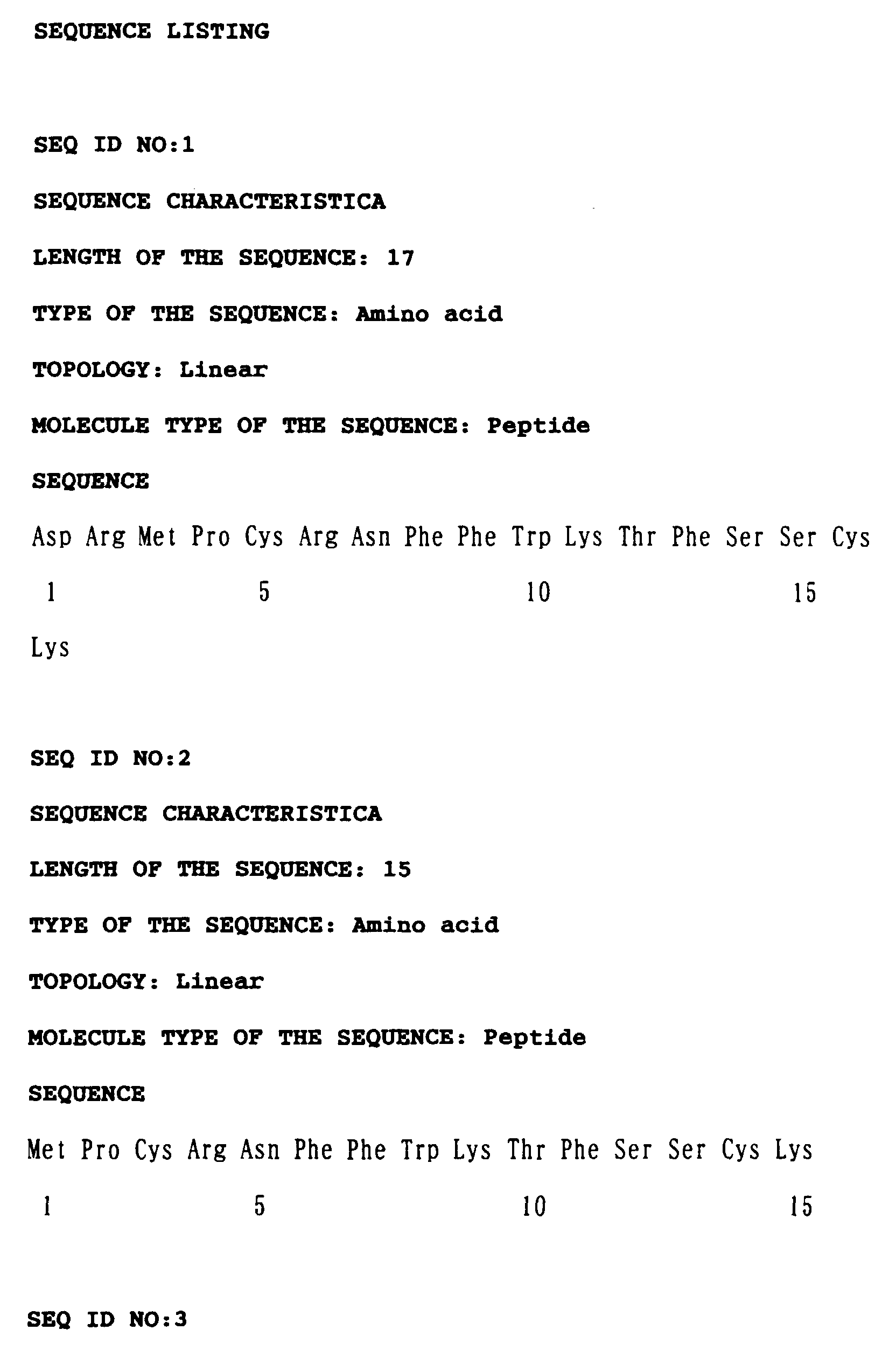 SEQUENCE LISTING

SEQ ID NO:1

SEQUENCE CHARACTERISTICA

LENGTH OF THE SEQUENCE: 17

TYPE OF THE SEQUENCE: Amino acid

TOPOLOGY: Linear

MOLECULE TYPE OF THE SEQUENCE: Peptide

SEQUENCE

Asp Arg Met Pro Cys Arg Asn Phe Phe Trp Lys Thr Phe Ser Ser Cys
1 5 10 15
Lys

SEQ ID NO:2

SEQUENCE CHARACTERISTICA

LENGTH OF THE SEQUENCE: 15

TYPE OF THE SEQUENCE: Amino acid

TOPOLOGY: Linear

MOLECULE TYPE OF THE SEQUENCE: Peptide

SEQUENCE

Met Pro Cys Arg Asn Phe Phe Trp Lys Thr Phe Ser Ser Cys Lys
1 5 10 15

SEQ ID NO:3